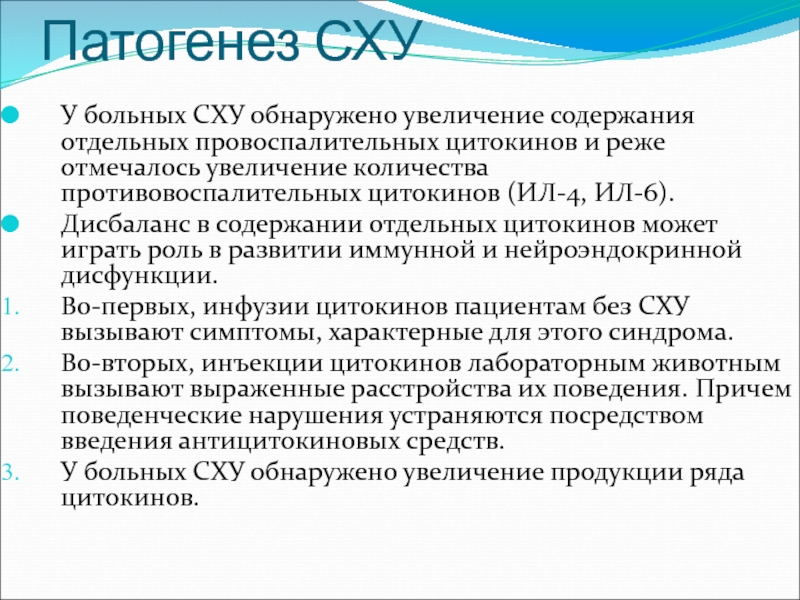 Патогенез СХУ

У больных СХУ обнаружено увеличение содержания отдельных провоспалительных цитокинов и реже отмечалось увеличение количества противовоспалительных цитокинов (ИЛ-4, ИЛ-6).

Дисбаланс в содержании отдельных цитокинов может играть роль в развитии иммунной и нейроэндокринной дисфункции.

1. Во-первых, инфузии цитокинов пациентам без СХУ вызывают симптомы, характерные для этого синдрома.
2. Во-вторых, инъекции цитокинов лабораторным животным вызывают выраженные расстройства их поведения. Причем поведенческие нарушения устраняются посредством введения антицитокиновых средств.
3. У больных СХУ обнаружено увеличение продукции ряда цитокинов.